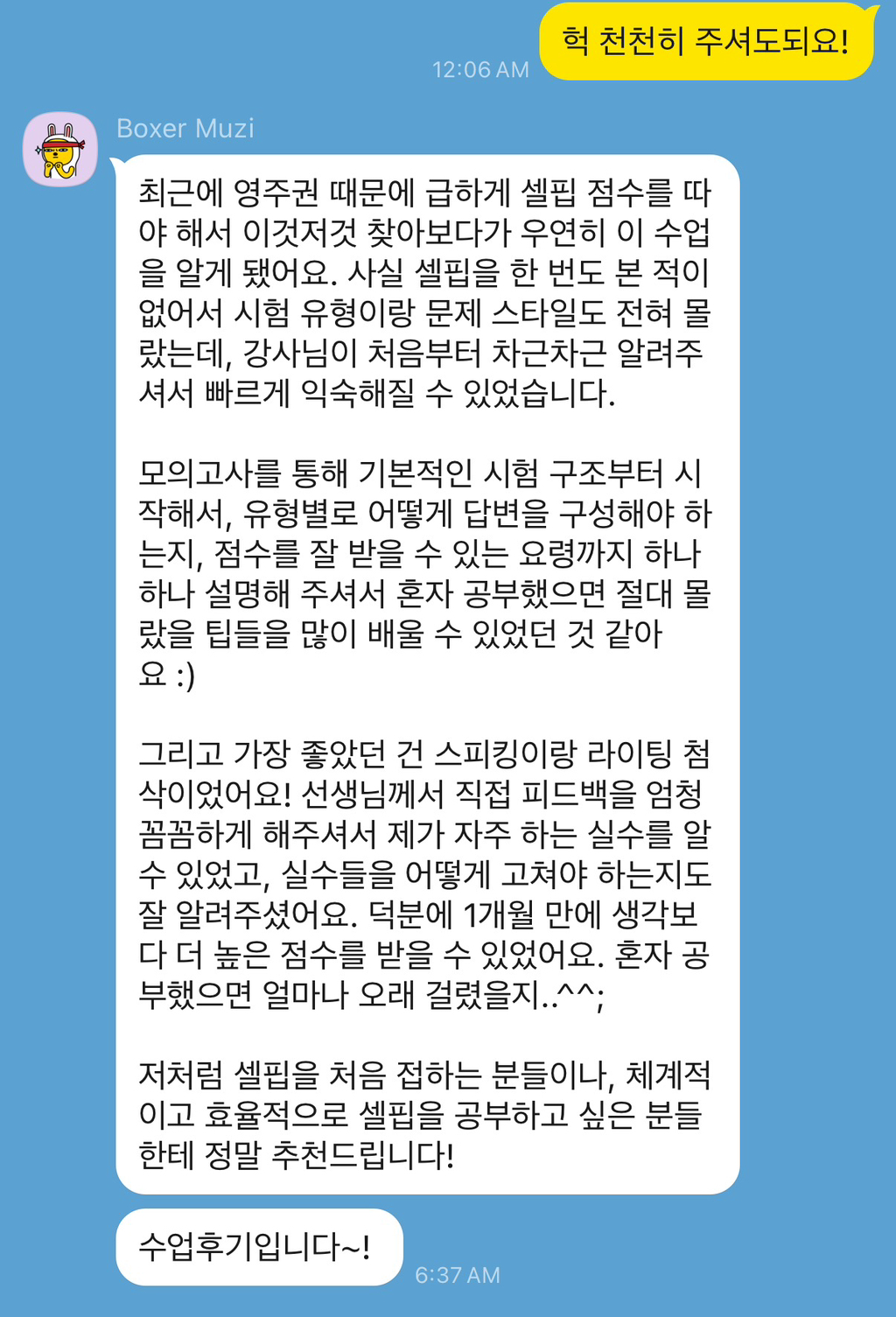 헉 천천히 주셔도되요!

12:06 AM

Boxer Muzi

최근에 영주권 때문에 급하게 셀핍 점수를 따야 해서 이것저것 찾아보다가 우연히 이 수업을 알게 됐어요. 사실 셀핍을 한 번도 본 적이 없어서 시험 유형이랑 문제 스타일도 전혀 몰랐는데, 강사님이 처음부터 차근차근 알려주셔서 빠르게 익숙해질 수 있었습니다.

모의고사를 통해 기본적인 시험 구조부터 시작해서, 유형별로 어떻게 답변을 구성해야 하는지, 점수를 잘 받을 수 있는 요령까지 하나하나 설명해 주셔서 혼자 공부했으면 절대 몰랐을 팁들을 많이 배울 수 있었던 것 같아요 :)

그리고 가장 좋았던 건 스피킹이랑 라이팅 첨삭이었어요! 선생님께서 직접 피드백을 엄청 꼼꼼하게 해주셔서 제가 자주 하는 실수를 알 수 있었고, 실수들을 어떻게 고쳐야 하는지도 잘 알려주셨어요. 덕분에 1개월 만에 생각보다 더 높은 점수를 받을 수 있었어요. 혼자 공부했으면 얼마나 오래 걸렸을지..^^;

저처럼 셀핍을 처음 접하는 분들이나, 체계적이고 효율적으로 셀핍을 공부하고 싶은 분들한테 정말 추천드립니다!

수업후기입니다~!

6:37 AM